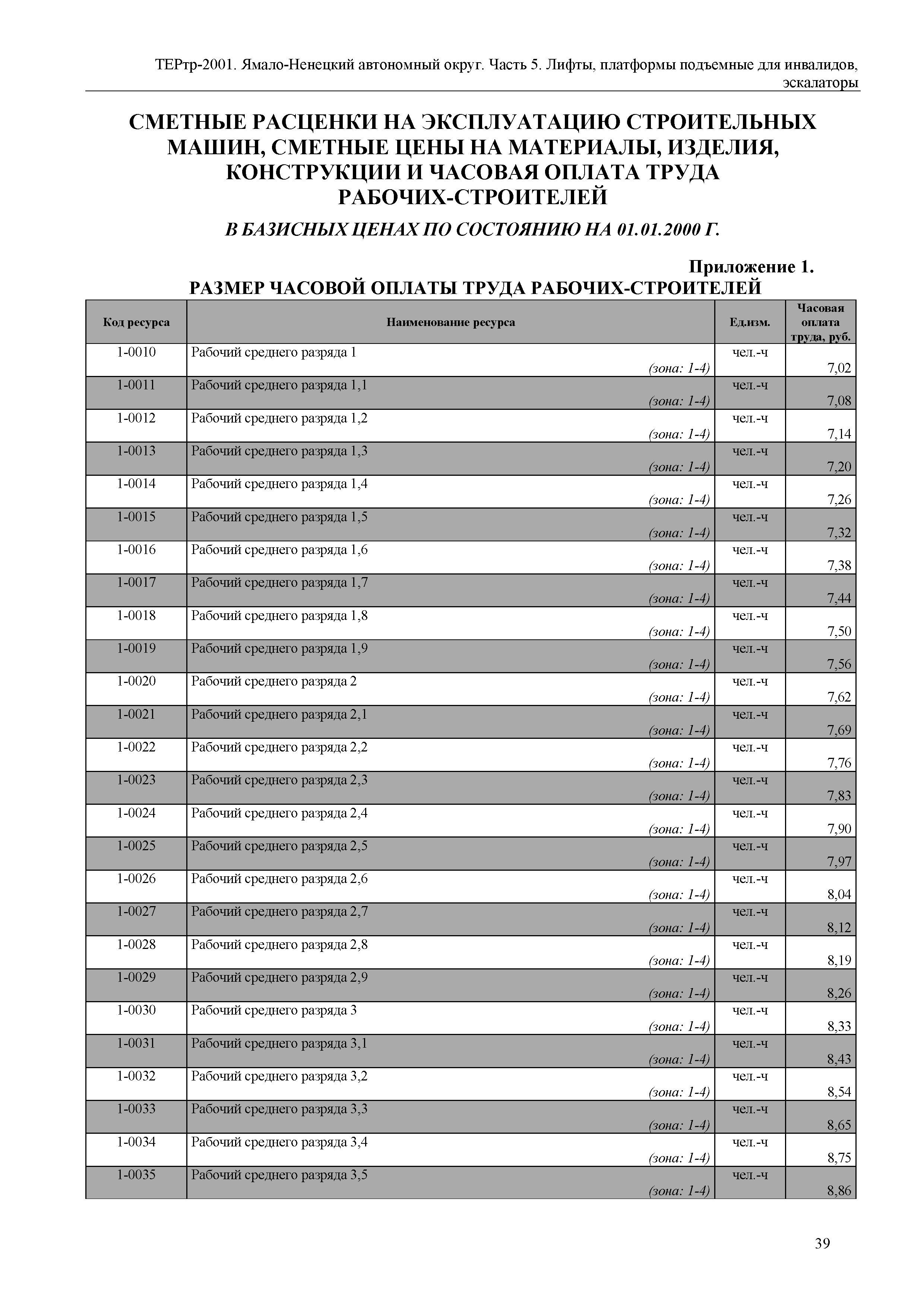 ТЕРтр-2001. Ямало-Ненецкий автономный округ. Часть 5. Лифты, платформы подъемные для инвалидов, эскалаторы

СМЕТНЫЕ РАСЦЕНКИ НА ЭКСПЛУАТАЦИЮ СТРОИТЕЛЬНЫХ МАШИН, СМЕТНЫЕ ЦЕНЫ НА МАТЕРИАЛЫ, ИЗДЕЛИЯ, КОНСТРУКЦИИ И ЧАСОВАЯ ОПЛАТА ТРУДА РАБОЧИХ-СТРОИТЕЛЕЙ

В БАЗИСНЫХ ЦЕНАХ ПО СОСТОЯНИЮ НА 01.01.2000 Г.

Приложение 1.

РАЗМЕР ЧАСОВОЙ ОПЛАТЫ ТРУДА РАБОЧИХ-СТРОИТЕЛЕЙ

| Код ресурса | Наименование ресурса | Ед.изм. | Часовая оплата труда, руб. |
|---|---|---|---|
| 1-0010 | Рабочий среднего разряда 1 (зона: 1-4) | чел.-ч | 7,02 |
| 1-0011 | Рабочий среднего разряда 1,1 (зона: 1-4) | чел.-ч | 7,08 |
| 1-0012 | Рабочий среднего разряда 1,2 (зона: 1-4) | чел.-ч | 7,14 |
| 1-0013 | Рабочий среднего разряда 1,3 (зона: 1-4) | чел.-ч | 7,20 |
| 1-0014 | Рабочий среднего разряда 1,4 (зона: 1-4) | чел.-ч | 7,26 |
| 1-0015 | Рабочий среднего разряда 1,5 (зона: 1-4) | чел.-ч | 7,32 |
| 1-0016 | Рабочий среднего разряда 1,6 (зона: 1-4) | чел.-ч | 7,38 |
| 1-0017 | Рабочий среднего разряда 1,7 (зона: 1-4) | чел.-ч | 7,44 |
| 1-0018 | Рабочий среднего разряда 1,8 (зона: 1-4) | чел.-ч | 7,50 |
| 1-0019 | Рабочий среднего разряда 1,9 (зона: 1-4) | чел.-ч | 7,56 |
| 1-0020 | Рабочий среднего разряда 2 (зона: 1-4) | чел.-ч | 7,62 |
| 1-0021 | Рабочий среднего разряда 2,1 (зона: 1-4) | чел.-ч | 7,69 |
| 1-0022 | Рабочий среднего разряда 2,2 (зона: 1-4) | чел.-ч | 7,76 |
| 1-0023 | Рабочий среднего разряда 2,3 (зона: 1-4) | чел.-ч | 7,83 |
| 1-0024 | Рабочий среднего разряда 2,4 (зона: 1-4) | чел.-ч | 7,90 |
| 1-0025 | Рабочий среднего разряда 2,5 (зона: 1-4) | чел.-ч | 7,97 |
| 1-0026 | Рабочий среднего разряда 2,6 (зона: 1-4) | чел.-ч | 8,04 |
| 1-0027 | Рабочий среднего разряда 2,7 (зона: 1-4) | чел.-ч | 8,12 |
| 1-0028 | Рабочий среднего разряда 2,8 (зона: 1-4) | чел.-ч | 8,19 |
| 1-0029 | Рабочий среднего разряда 2,9 (зона: 1-4) | чел.-ч | 8,26 |
| 1-0030 | Рабочий среднего разряда 3 (зона: 1-4) | чел.-ч | 8,33 |
| 1-0031 | Рабочий среднего разряда 3,1 (зона: 1-4) | чел.-ч | 8,43 |
| 1-0032 | Рабочий среднего разряда 3,2 (зона: 1-4) | чел.-ч | 8,54 |
| 1-0033 | Рабочий среднего разряда 3,3 (зона: 1-4) | чел.-ч | 8,65 |
| 1-0034 | Рабочий среднего разряда 3,4 (зона: 1-4) | чел.-ч | 8,75 |
| 1-0035 | Рабочий среднего разряда 3,5 (зона: 1-4) | чел.-ч | 8,86 |

39